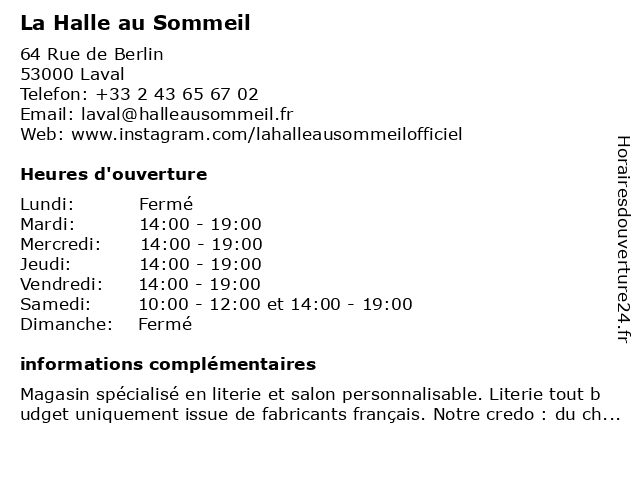 La Halle au Sommeil

64 Rue de Berlin
53000 Laval
Telefon: +33 2 43 65 67 02
Email: laval@halleausommeil.fr
Web: www.instagram.com/lahalleausommeilofficiel

Heures d'ouverture

| Lundi: | Fermé |
|---|---|
| Mardi: | 14:00 - 19:00 |
| Mercredi: | 14:00 - 19:00 |
| Jeudi: | 14:00 - 19:00 |
| Vendredi: | 14:00 - 19:00 |
| Samedi: | 10:00 - 12:00 et 14:00 - 19:00 |
| Dimanche: | Fermé |

informations complémentaires

Magasin spécialisé en literie et salon personnalisable. Literie tout budget uniquement issue de fabricants français. Notre credo : du ch...

Horairesdouverture24.fr